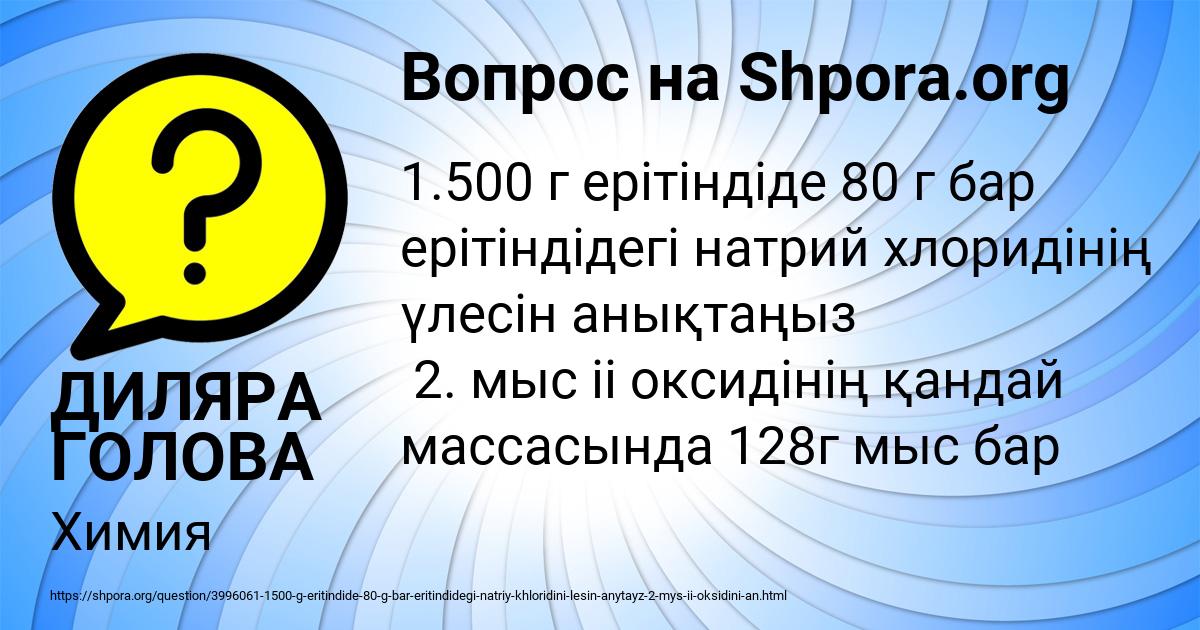 Вопрос на Shpora.org

1.500 г ерітіндіде 80 г бар ерітіндідегі натрий хлоридінің үлесін анықтаңыз
2. мыс іі оксидінің қандай массасында 128г мыс бар

ДИЛЯРА ГОЛОВА
Химия

https://shpora.org/question/3996061-1500-g-eritindide-80-g-bar-eritindidegi-natriy-khloridini-lesin-anytayz-2-mys-ii-oksidini-an.html